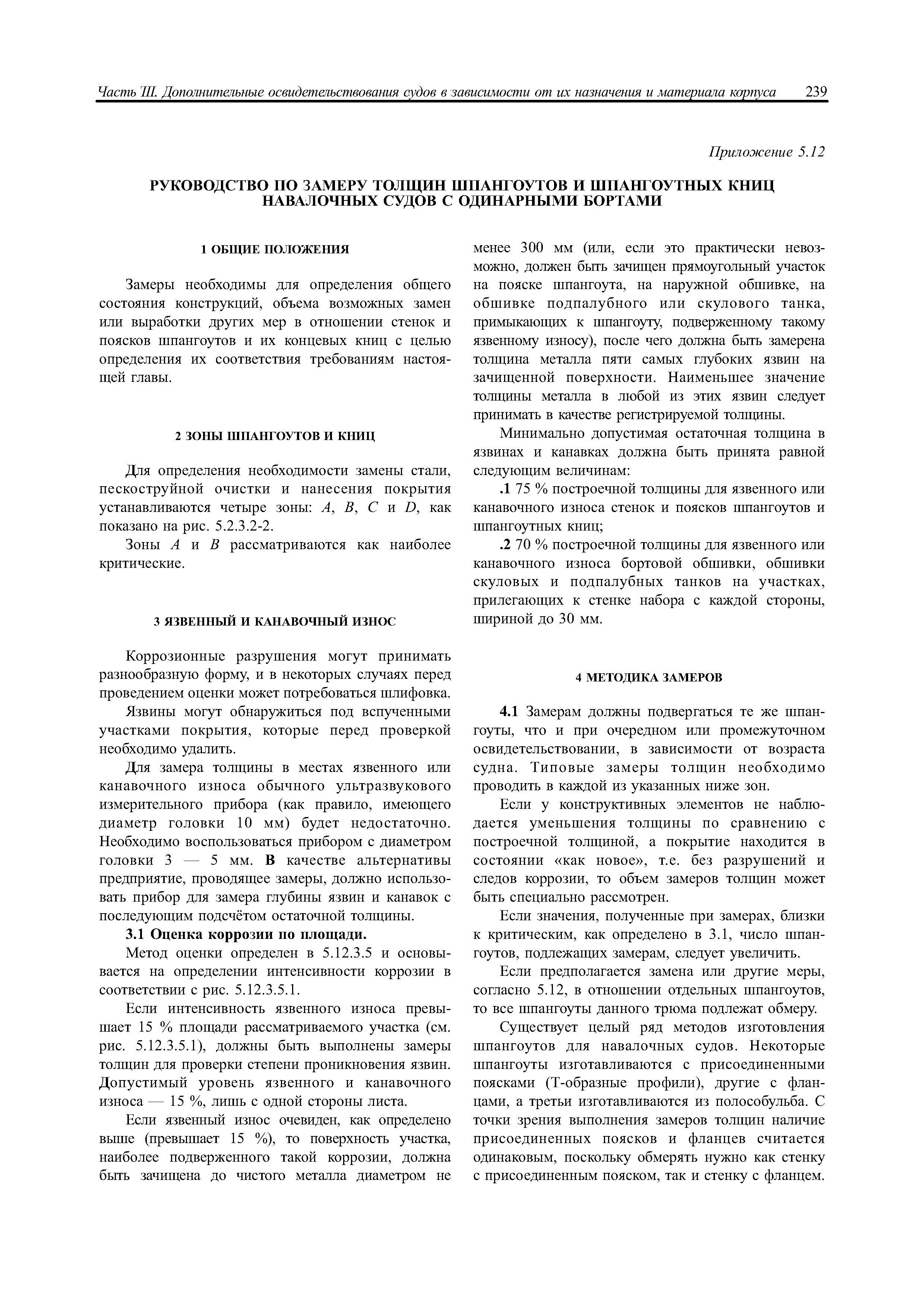 Часть III. Дополнительные освидетельствования судов в зависимости от их назначения и материала корпуса 239

Приложение 5.12

РУКОВОДСТВО ПО ЗАМЕРУ ТОЛЩИН ШПАНГОУТОВ И ШПАНГОУТНЫХ КНИЦ НАВАЛОЧНЫХ СУДОВ С ОДИНАРНЫМИ БОРТАМИ

1 ОБЩИЕ ПОЛОЖЕНИЯ

Замеры необходимы для определения общего состояния конструкций, объема возможных замен или выработки других мер в отношении стенок и поясков шпангоутов и их концевых книц с целью определения их соответствия требованиям настоящей главы.

2 ЗОНЫ ШПАНГОУТОВ И КНИЦ

Для определения необходимости замены стали, пескоструйной очистки и нанесения покрытия устанавливаются четыре зоны: $A$, $B$, $C$ и $D$, как показано на рис. 5.2.3.2-2.

Зоны $A$ и $B$ рассматриваются как наиболее критические.

3 ЯЗВЕННЫЙ И КАНАВОЧНЫЙ ИЗНОС

Коррозионные разрушения могут принимать разнообразную форму, и в некоторых случаях перед проведением оценки может потребоваться шлифовка.

Язвины могут обнаружиться под вспученными участками покрытия, которые перед проверкой необходимо удалить.

Для замера толщины в местах язвенного или канавочного износа обычного ультразвукового измерительного прибора (как правило, имеющего диаметр головки 10 мм) будет недостаточно. Необходимо воспользоваться прибором с диаметром головки 3 — 5 мм. В качестве альтернативы предприятие, проводящее замеры, должно использовать прибор для замера глубины язвин и канавок с последующим подсчётом остаточной толщины.

3.1 Оценка коррозии по площади.

Метод оценки определен в 5.12.3.5 и основывается на определении интенсивности коррозии в соответствии с рис. 5.12.3.5.1.

Если интенсивность язвенного износа превышает 15 % площади рассматриваемого участка (см. рис. 5.12.3.5.1), должны быть выполнены замеры толщин для проверки степени проникновения язвин. Допустимый уровень язвенного и канавочного износа — 15 %, лишь с одной стороны листа.

Если язвенный износ очевиден, как определено выше (превышает 15 %), то поверхность участка, наиболее подверженного такой коррозии, должна быть зачищена до чистого металла диаметром не менее 300 мм (или, если это практически невозможно, должен быть зачищен прямоугольный участок на пояске шпангоута, на наружной обшивке, на обшивке подпалубного или скулового танка, примыкающих к шпангоуту, подверженному такому язвенному износу), после чего должна быть замерена толщина металла пяти самых глубоких язвин на зачищенной поверхности. Наименьшее значение толщины металла в любой из этих язвин следует принимать в качестве регистрируемой толщины.

Минимально допустимая остаточная толщина в язвинах и канавках должна быть принята равной следующим величинам:

.1 75 % построечной толщины для язвенного или канавочного износа стенок и поясков шпангоутов и шпангоутных книц;

.2 70 % построечной толщины для язвенного или канавочного износа бортовой обшивки, обшивки скуловых и подпалубных танков на участках, прилегающих к стенке набора с каждой стороны, шириной до 30 мм.

4 МЕТОДИКА ЗАМЕРОВ

4.1 Замерам должны подвергаться те же шпангоуты, что и при очередном или промежуточном освидетельствовании, в зависимости от возраста судна. Типовые замеры толщин необходимо проводить в каждой из указанных ниже зон.

Если у конструктивных элементов не наблюдается уменьшения толщины по сравнению с построечной толщиной, а покрытие находится в состоянии «как новое», т.е. без разрушений и следов коррозии, то объем замеров толщин может быть специально рассмотрен.

Если значения, полученные при замерах, близки к критическим, как определено в 3.1, число шпангоутов, подлежащих замерам, следует увеличить.

Если предполагается замена или другие меры, согласно 5.12, в отношении отдельных шпангоутов, то все шпангоуты данного трюма подлежат обмеру.

Существует целый ряд методов изготовления шпангоутов для навалочных судов. Некоторые шпангоуты изготавливаются с присоединенными поясками (Т-образные профили), другие с фланцами, а третьи изготавливаются из полособульба. С точки зрения выполнения замеров толщин наличие присоединенных поясков и фланцев считается одинаковым, поскольку обмерять нужно как стенку с присоединенным пояском, так и стенку с фланцем.